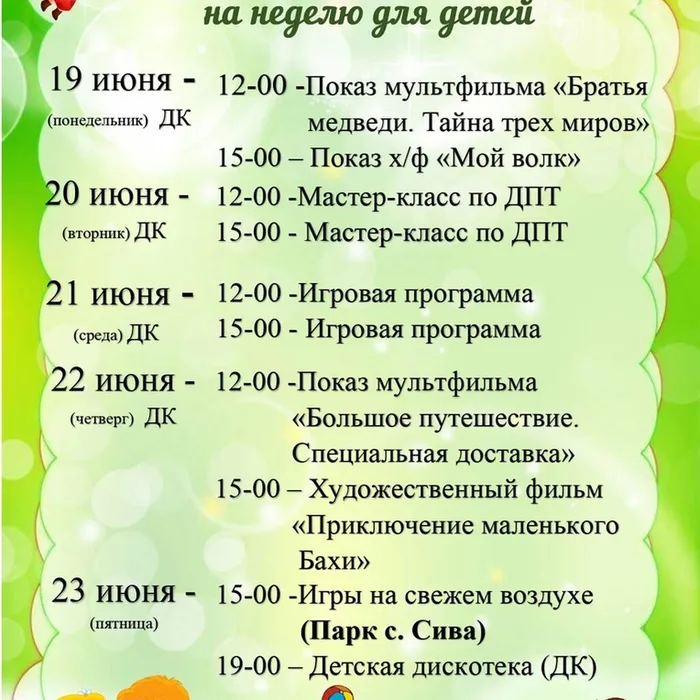 на неделю для детей

19 июня -
(понедельник) ДК
12-00 -Показ мультфильма «Братья медведи. Тайна трех миров»
15-00 – Показ х/ф «Мой волк»

20 июня -
(вторник) ДК
12-00 -Мастер-класс по ДПТ
15-00 - Мастер-класс по ДПТ

21 июня -
(среда) ДК
12-00 -Игровая программа
15-00 - Игровая программа

22 июня -
(четверг) ДК
12-00 -Показ мультфильма «Большое путешествие. Специальная доставка»
15-00 – Художественный фильм «Приключение маленького Бахи»

23 июня -
(пятница)
15-00 -Игры на свежем воздухе (Парк с. Сива)
19-00 – Детская дискотека (ДК)